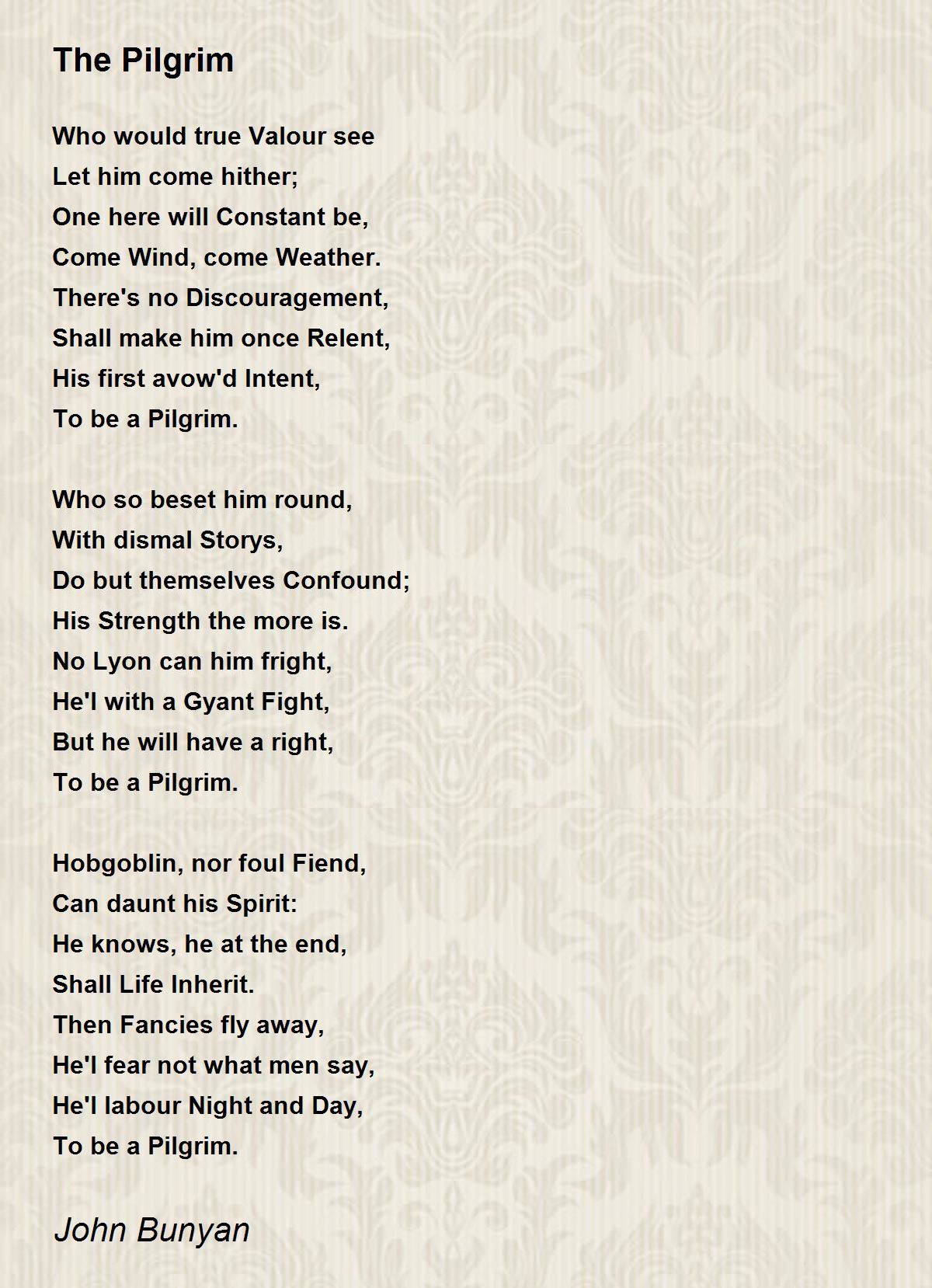 The Pilgrim

Who would true Valour see
Let him come hither;
One here will Constant be,
Come Wind, come Weather.
There's no Discouragement,
Shall make him once Relent,
His first avow'd Intent,
To be a Pilgrim.

Who so beset him round,
With dismal Storys,
Do but themselves Confound;
His Strength the more is.
No Lyon can him fright,
He'l with a Gyant Fight,
But he will have a right,
To be a Pilgrim.

Hobgoblin, nor foul Fiend,
Can daunt his Spirit:
He knows, he at the end,
Shall Life Inherit.
Then Fancies fly away,
He'l fear not what men say,
He'l labour Night and Day,
To be a Pilgrim.

John Bunyan